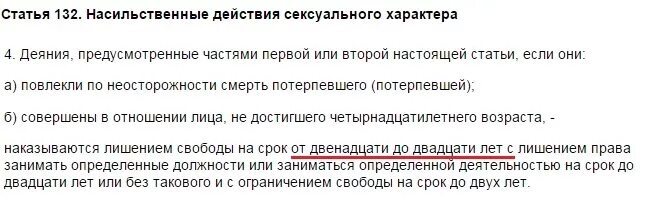 Статья 132. Насильственные действия сексуального характера

4. Деяния, предусмотренные частями первой или второй настоящей статьи, если они:

а) повлекли по неосторожности смерть потерпевшего (потерпевшей);

б) совершены в отношении лица, не достигшего четырнадцатилетнего возраста, -

наказываются лишением свободы на срок от двенадцати до двадцати лет с лишением права занимать определенные должности или заниматься определенной деятельностью на срок до двадцати лет или без такового и с ограничением свободы на срок до двух лет.